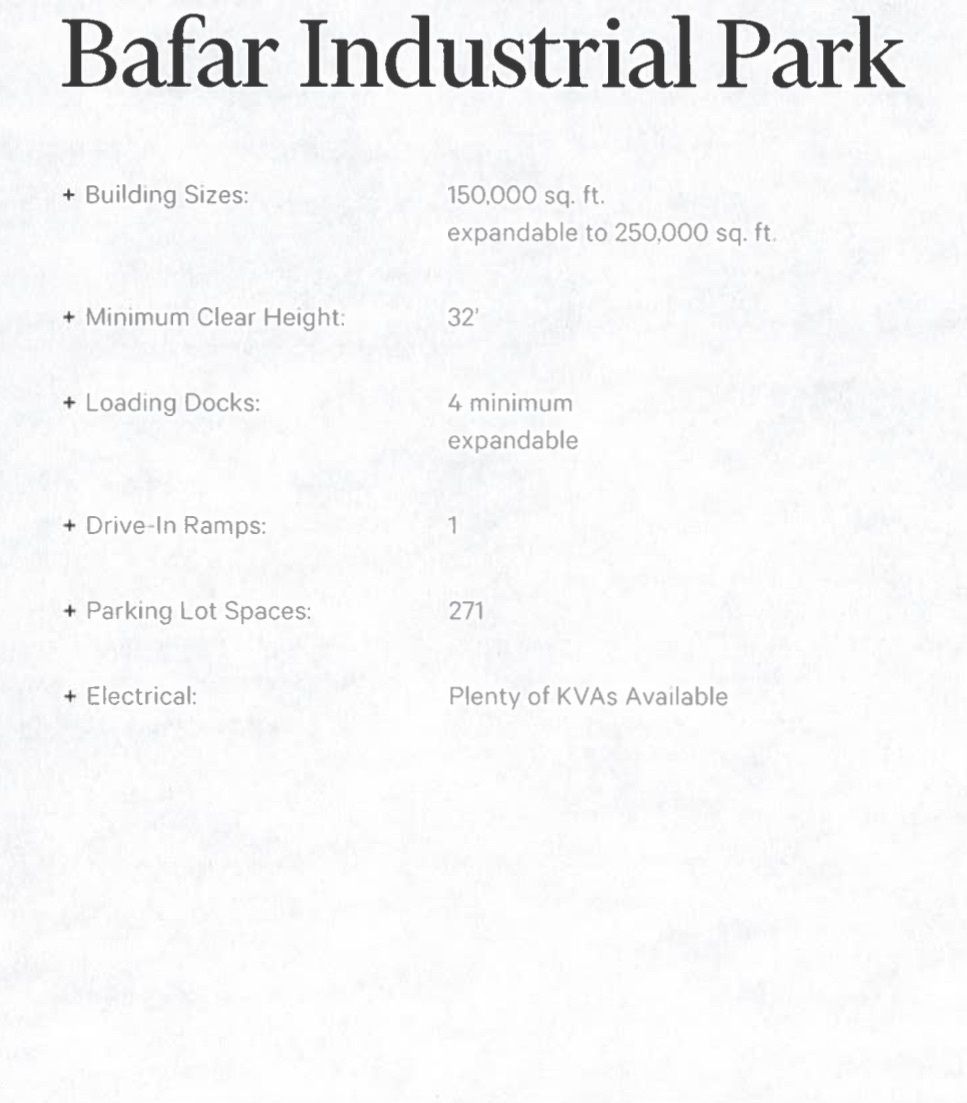 Bafar Industrial Park

+ Building Sizes: 150,000 sq. ft. expandable to 250,000 sq. ft.

+ Minimum Clear Height: 32'

+ Loading Docks: 4 minimum expandable

+ Drive-In Ramps: 1

+ Parking Lot Spaces: 271

+ Electrical: Plenty of KVAs Available